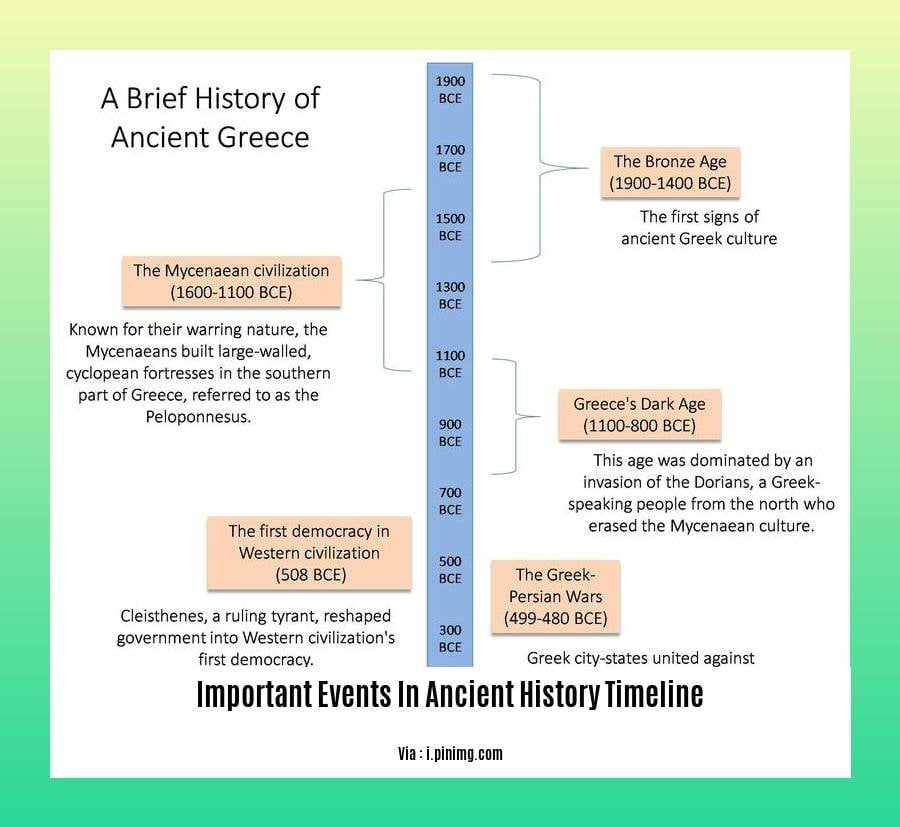 A Brief History of Ancient Greece

1900 BCE

1700 BCE

1500 BCE

1300 BCE

1100 BCE

900 BCE

700 BCE

500 BCE

300 BCE

The Bronze Age (1900-1400 BCE)

The first signs of ancient Greek culture

The Mycenaean civilization (1600-1100 BCE)

Known for their warring nature, the Mycenaeans built large-walled, cyclopean fortresses in the southern part of Greece, referred to as the Peloponnesus.

Greece's Dark Age (1100-800 BCE)

This age was dominated by an invasion of the Dorians, a Greek-speaking people from the north who erased the Mycenaean culture.

The first democracy in Western civilization (508 BCE)

Cleisthenes, a ruling tyrant, reshaped government into Western civilization's first democracy.

The Greek-Persian Wars (499-480 BCE)

Greek city-states united against

Important Events In Ancient History Timeline

Via : i.pinimg.com